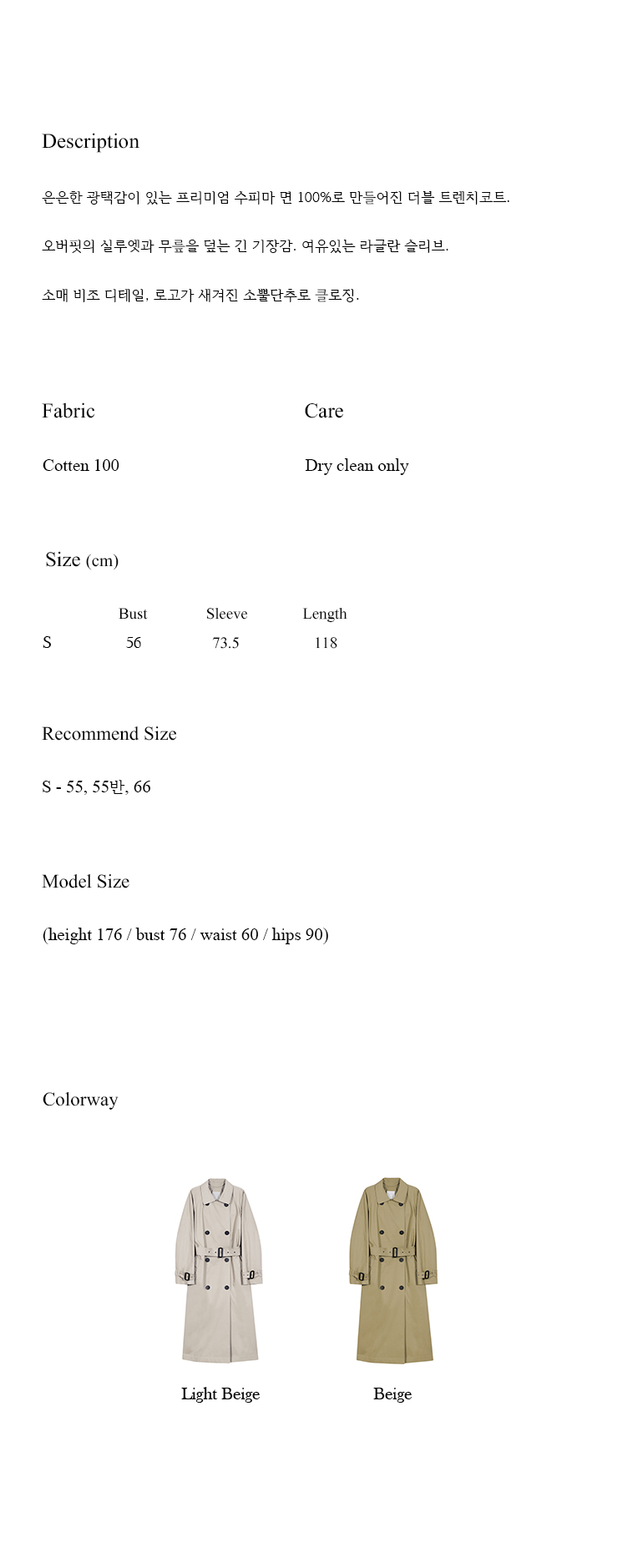 Description

은은한 광택감이 있는 프리미엄 수피마 면 100%로 만들어진 더블 트렌치코트.

오버핏의 실루엣과 무릎을 덮는 긴 기장감. 여유있는 라글란 슬리브.

소매 비조 디테일, 로고가 새겨진 소뿔단추로 클로징.

Fabric

Cotten 100

Care

Dry clean only

Size (cm)

| | Bust | Sleeve | Length |
|---|---|---|---|
| S | 56 | 73.5 | 118 |

Recommend Size

S - 55, 55반, 66

Model Size

(height 176 / bust 76 / waist 60 / hips 90)

Colorway

Light Beige

Beige